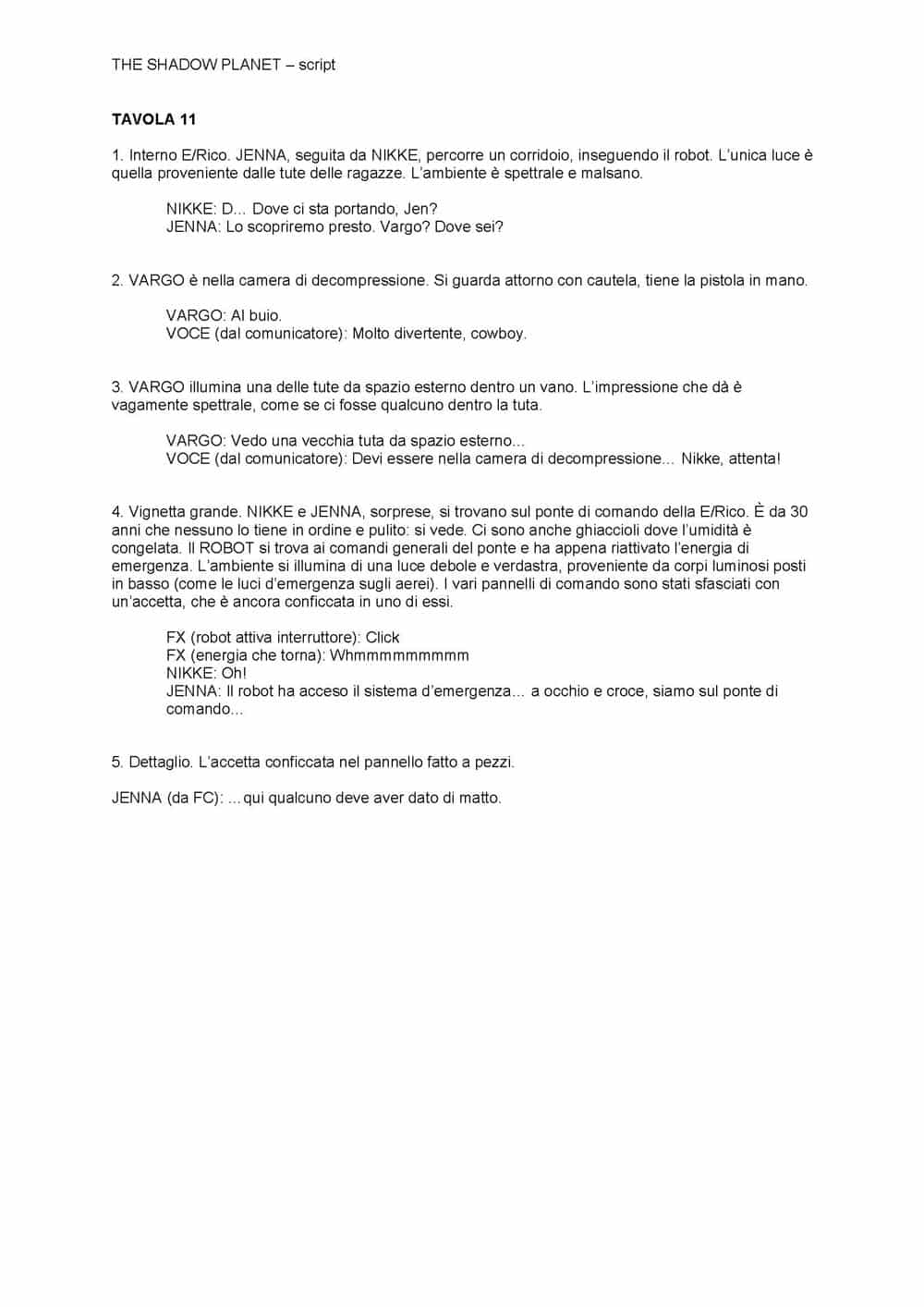 THE SHADOW PLANET – script

TAVOLA 11

1. Interno E/Rico. JENNA, seguita da NIKKE, percorre un corridoio, inseguendo il robot. L'unica luce è quella proveniente dalle tute delle ragazze. L'ambiente è spettrale e malsano.

NIKKE: D… Dove ci sta portando, Jen?
JENNA: Lo scopriremo presto. Vargo? Dove sei?

2. VARGO è nella camera di decompressione. Si guarda attorno con cautela, tiene la pistola in mano.

VARGO: Al buio.
VOCE (dal comunicatore): Molto divertente, cowboy.

3. VARGO illumina una delle tute da spazio esterno dentro un vano. L'impressione che dà è vagamente spettrale, come se ci fosse qualcuno dentro la tuta.

VARGO: Vedo una vecchia tuta da spazio esterno…
VOCE (dal comunicatore): Devi essere nella camera di decompressione… Nikke, attenta!

4. Vignetta grande. NIKKE e JENNA, sorprese, si trovano sul ponte di comando della E/Rico. È da 30 anni che nessuno lo tiene in ordine e pulito: si vede. Ci sono anche ghiaccioli dove l'umidità è congelata. Il ROBOT si trova ai comandi generali del ponte e ha appena riattivato l'energia di emergenza. L'ambiente si illumina di una luce debole e verdastra, proveniente da corpi luminosi posti in basso (come le luci d'emergenza sugli aerei). I vari pannelli di comando sono stati sfasciati con un'accetta, che è ancora conficcata in uno di essi.

FX (robot attiva interruttore): Click
FX (energia che torna): Whmmmmmmmmm
NIKKE: Oh!
JENNA: Il robot ha acceso il sistema d'emergenza… a occhio e croce, siamo sul ponte di comando…

5. Dettaglio. L'accetta conficcata nel pannello fatto a pezzi.

JENNA (da FC): …qui qualcuno deve aver dato di matto.